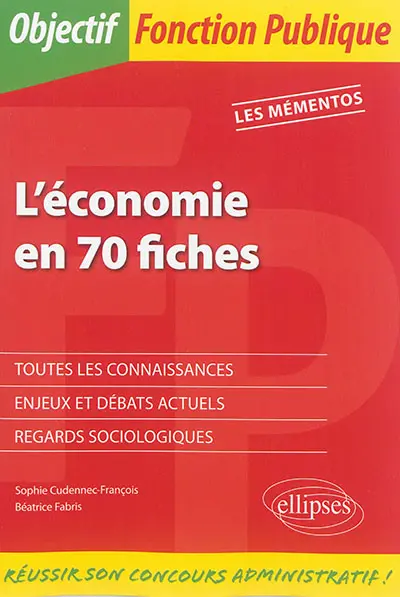 Objectif Fonction Publique

LES MÉMENTOS

L'économie en 70 fiches

TOUTES LES CONNAISSANCES

ENJEUX ET DÉBATS ACTUELS

REGARDS SOCIOLOGIQUES

Sophie Cudennec-François
Béatrice Fabris

ellipses

RÉUSSIR SON CONCOURS ADMINISTRATIF !